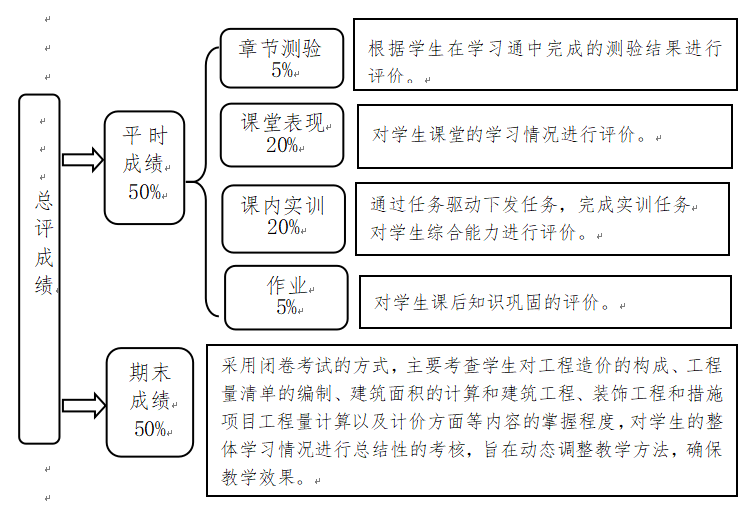 总评成绩

平时成绩
50%

章节测验
5%

根据学生在学习通中完成的测验结果进行评价。

课堂表现
20%

对学生课堂的学习情况进行评价。

课内实训
20%

通过任务驱动下发任务，完成实训任务
对学生综合能力进行评价。

作业
5%

对学生课后知识巩固的评价。

期末成绩
50%

采用闭卷考试的方式，主要考查学生对工程造价的构成、工程量清单的编制、建筑面积的计算和建筑工程、装饰工程和措施项目工程量计算以及计价方面等内容的掌握程度，对学生的整体学习情况进行总结性的考核，旨在动态调整教学方法，确保教学效果。